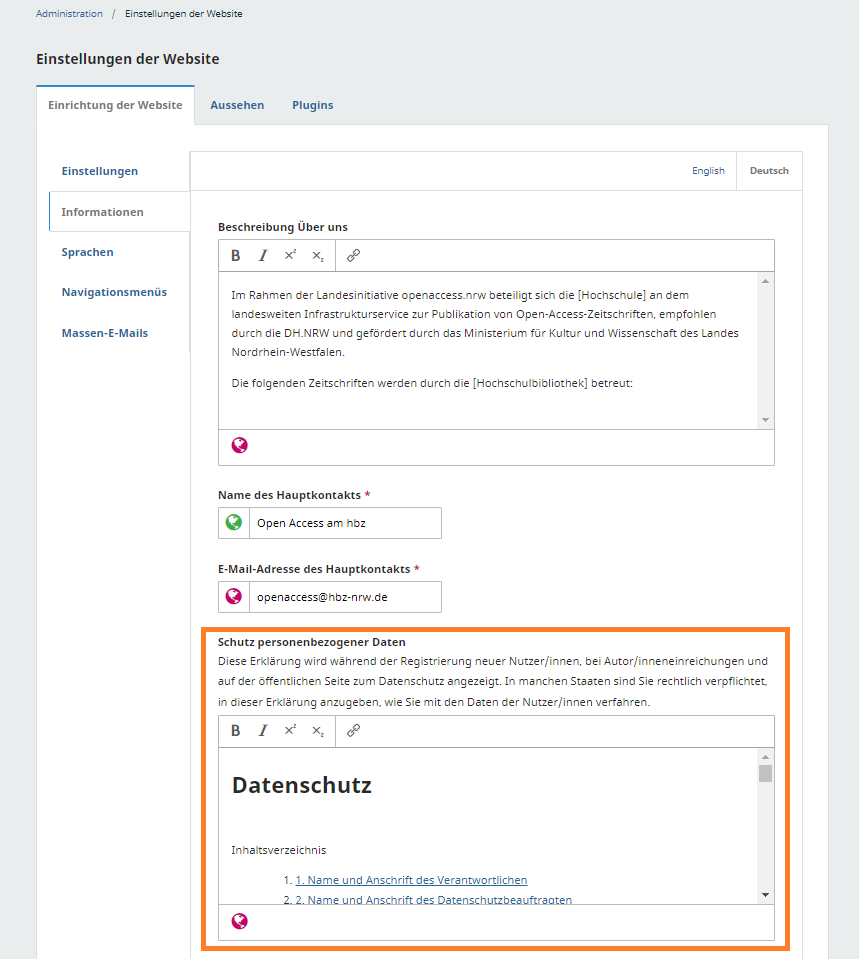 Administration / Einstellungen der Website

Einstellungen der Website

Einrichtung der Website Aussehen Plugins

Einstellungen
Informationen
Sprachen
Navigationsmenüs
Massen-E-Mails

English Deutsch

Beschreibung Über uns

B I $x^2$ $x_2$

Im Rahmen der Landesinitiative openaccess.nrw beteiligt sich die [Hochschule] an dem landesweiten Infrastrukturservice zur Publikation von Open-Access-Zeitschriften, empfohlen durch die DH.NRW und gefördert durch das Ministerium für Kultur und Wissenschaft des Landes Nordrhein-Westfalen.

Die folgenden Zeitschriften werden durch die [Hochschulbibliothek] betreut:

Name des Hauptkontakts *

Open Access am hbz

E-Mail-Adresse des Hauptkontakts *

openaccess@hbz-nrw.de

Schutz personenbezogener Daten
Diese Erklärung wird während der Registrierung neuer Nutzer/innen, bei Autor/inneneinreichungen und auf der öffentlichen Seite zum Datenschutz angezeigt. In manchen Staaten sind Sie rechtlich verpflichtet, in dieser Erklärung anzugeben, wie Sie mit den Daten der Nutzer/innen verfahren.

B I $x^2$ $x_2$

Datenschutz

Inhaltsverzeichnis

1. 1. Name und Anschrift des Verantwortlichen
2. 2. Name und Anschrift des Datenschutzbeauftragten